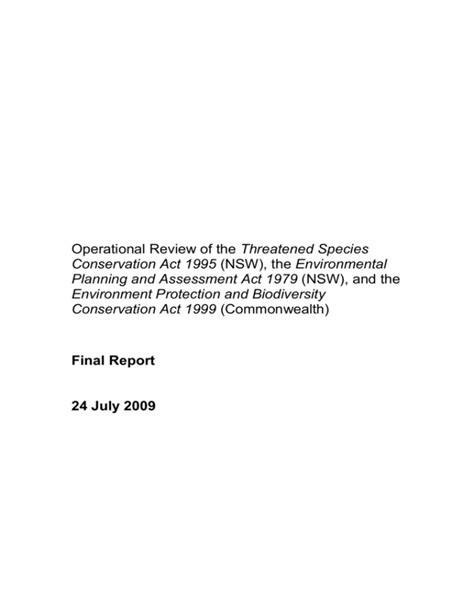 Operational Review of the Threatened Species Conservation Act 1995 (NSW), the Environmental Planning and Assessment Act 1979 (NSW), and the Environment Protection and Biodiversity Conservation Act 1999 (Commonwealth)

Final Report

24 July 2009